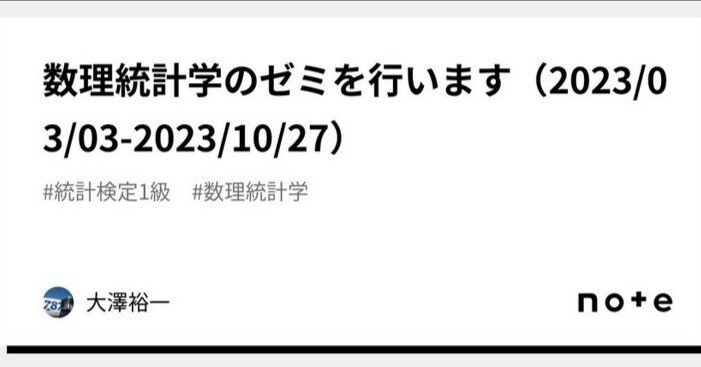 数理統計学のゼミを行います（2023/03/03-2023/10/27）

#統計検定1級　#数理統計学

大澤裕一

note